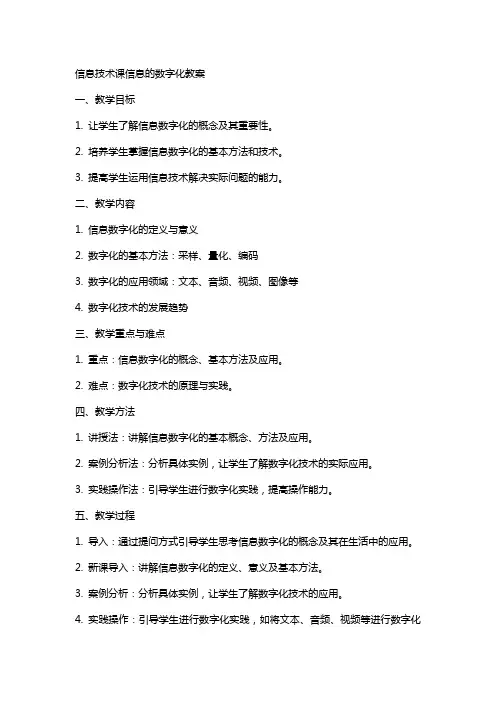 信息技术课信息的数字化教案

一、教学目标

1. 让学生了解信息数字化的概念及其重要性。

2. 培养学生掌握信息数字化的基本方法和技术。

3. 提高学生运用信息技术解决实际问题的能力。

二、教学内容

1. 信息数字化的定义与意义

2. 数字化的基本方法：采样、量化、编码

3. 数字化的应用领域：文本、音频、视频、图像等

4. 数字化技术的发展趋势

三、教学重点与难点

1. 重点：信息数字化的概念、基本方法及应用。

2. 难点：数字化技术的原理与实践。

四、教学方法

1. 讲授法：讲解信息数字化的基本概念、方法及应用。

2. 案例分析法：分析具体实例，让学生了解数字化技术的实际应用。

3. 实践操作法：引导学生进行数字化实践，提高操作能力。

五、教学过程

1. 导入：通过提问方式引导学生思考信息数字化的概念及其在生活中的应用。

2. 新课导入：讲解信息数字化的定义、意义及基本方法。

3. 案例分析：分析具体实例，让学生了解数字化技术的应用。

4. 实践操作：引导学生进行数字化实践，如将文本、音频、视频等进行数字化